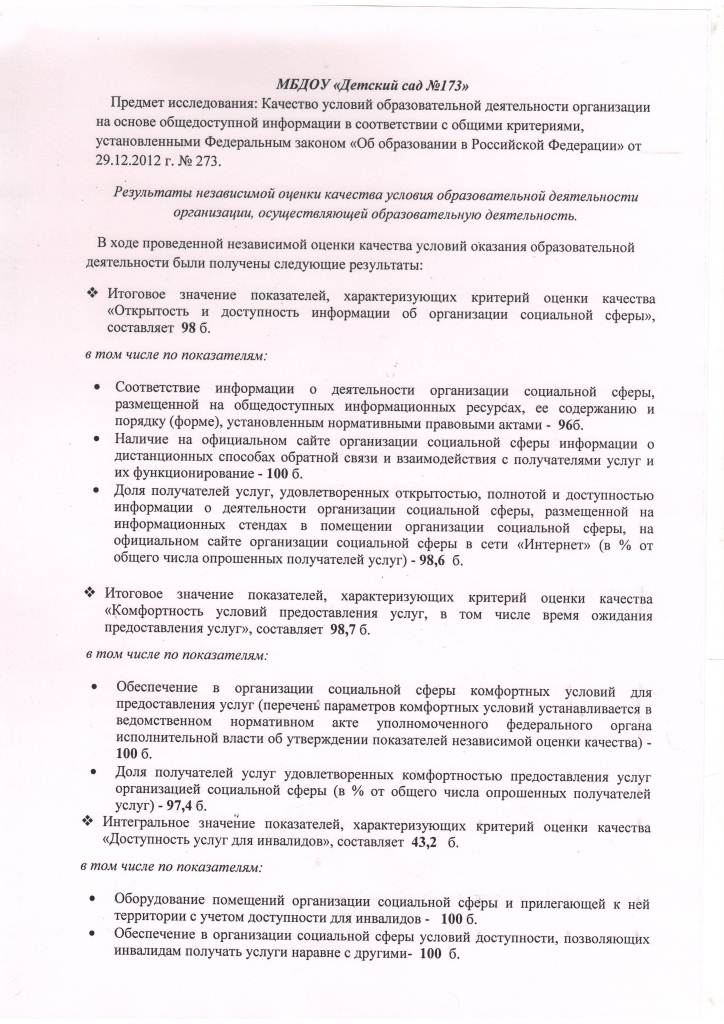 МБДОУ «Детский сад №173»

Предмет исследования: Качество условий образовательной деятельности организации на основе общедоступной информации в соответствии с общими критериями, установленными Федеральным законом «Об образовании в Российской Федерации» от 29.12.2012 г. № 273.

Результаты независимой оценки качества условия образовательной деятельности организации, осуществляющей образовательную деятельность.

В ходе проведенной независимой оценки качества условий оказания образовательной деятельности были получены следующие результаты:

❖ Итоговое значение показателей, характеризующих критерий оценки качества «Открытость и доступность информации об организации социальной сферы», составляет 98 б.

в том числе по показателям:

• Соответствие информации о деятельности организации социальной сферы, размещенной на общедоступных информационных ресурсах, ее содержанию и порядку (форме), установленным нормативными правовыми актами - 96б.
• Наличие на официальном сайте организации социальной сферы информации о дистанционных способах обратной связи и взаимодействия с получателями услуг и их функционирование - 100 б.
• Доля получателей услуг, удовлетворенных открытостью, полнотой и доступностью информации о деятельности организации социальной сферы, размещенной на информационных стендах в помещении организации социальной сферы, на официальном сайте организации социальной сферы в сети «Интернет» (в % от общего числа опрошенных получателей услуг) - 98,6 б.

❖ Итоговое значение показателей, характеризующих критерий оценки качества «Комфортность условий предоставления услуг, в том числе время ожидания предоставления услуг», составляет 98,7 б.

в том числе по показателям:

• Обеспечение в организации социальной сферы комфортных условий для предоставления услуг (перечень параметров комфортных условий устанавливается в ведомственном нормативном акте уполномоченного федерального органа исполнительной власти об утверждении показателей независимой оценки качества) - 100 б.
• Доля получателей услуг удовлетворенных комфортностью предоставления услуг организацией социальной сферы (в % от общего числа опрошенных получателей услуг) - 97,4 б.

❖ Интегральное значение показателей, характеризующих критерий оценки качества «Доступность услуг для инвалидов», составляет 43,2 б.

в том числе по показателям:

• Оборудование помещений организации социальной сферы и прилегающей к ней территории с учетом доступности для инвалидов - 100 б.
• Обеспечение в организации социальной сферы условий доступности, позволяющих инвалидам получать услуги наравне с другими- 100 б.